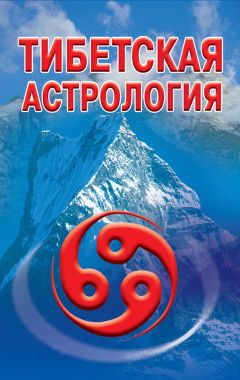 ТИБЕТСКАЯ АСТРОЛОГИЯ